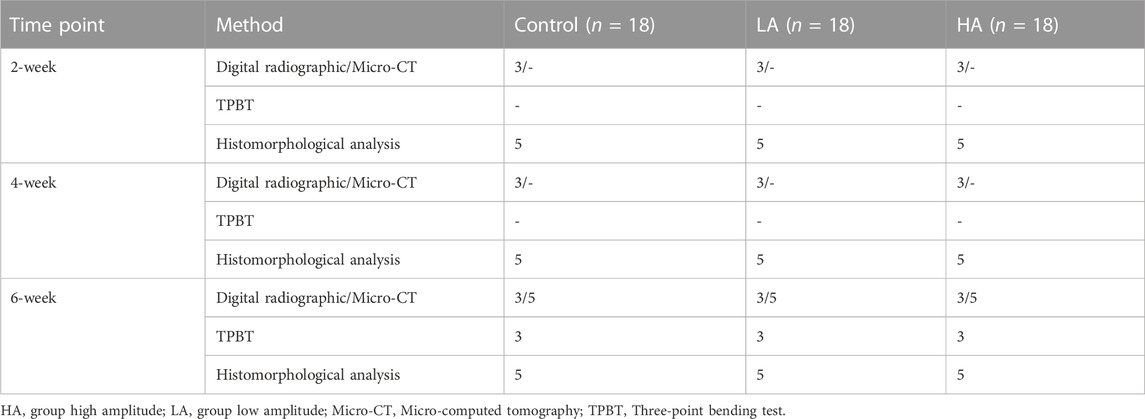 | Time point | Method | Control ($n$ = 18) | LA ($n$ = 18) | HA ($n$ = 18) |
|---|---|---|---|---|
| 2-week | Digital radiographic/Micro-CT | 3/- | 3/- | 3/- |
| | TPBT | - | - | - |
| | Histomorphological analysis | 5 | 5 | 5 |
| 4-week | Digital radiographic/Micro-CT | 3/- | 3/- | 3/- |
| | TPBT | - | - | - |
| | Histomorphological analysis | 5 | 5 | 5 |
| 6-week | Digital radiographic/Micro-CT | 3/5 | 3/5 | 3/5 |
| | TPBT | 3 | 3 | 3 |
| | Histomorphological analysis | 5 | 5 | 5 |

HA, group high amplitude; LA, group low amplitude; Micro-CT, Micro-computed tomography; TPBT, Three-point bending test.